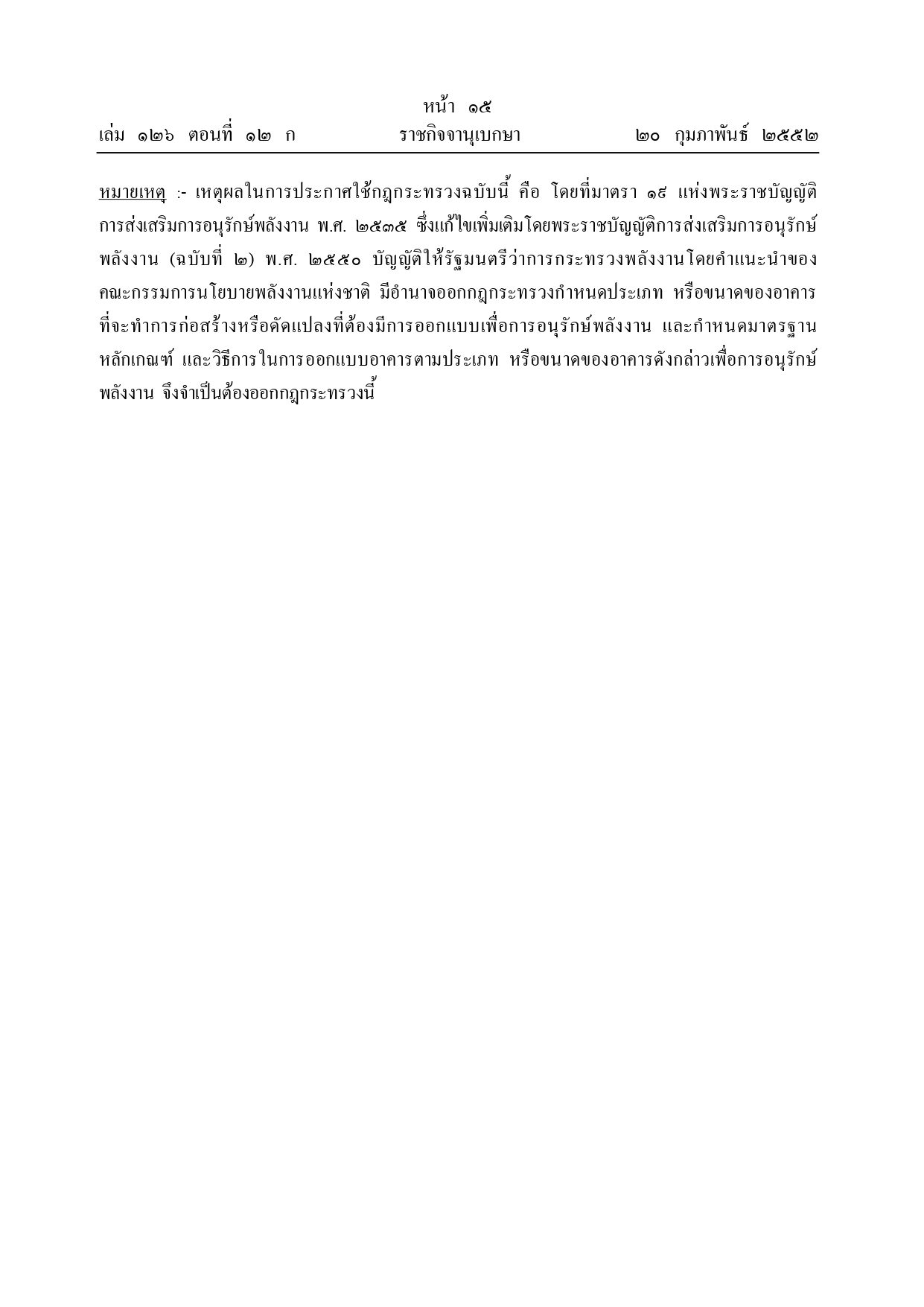 หน้า ๑๕
เล่ม ๑๒๖ ตอนที่ ๑๒ ก ราชกิจจานุเบกษา ๒๐ กุมภาพันธ์ ๒๕๕๒

หมายเหตุ :- เหตุผลในการประกาศใช้กฎกระทรวงฉบับนี้ คือ โดยที่มาตรา ๑๙ แห่งพระราชบัญญัติการส่งเสริมการอนุรักษ์พลังงาน พ.ศ. ๒๕๓๕ ซึ่งแก้ไขเพิ่มเติมโดยพระราชบัญญัติการส่งเสริมการอนุรักษ์พลังงาน (ฉบับที่ ๒) พ.ศ. ๒๕๕๐ บัญญัติให้รัฐมนตรีว่าการกระทรวงพลังงานโดยคำแนะนำของคณะกรรมการนโยบายพลังงานแห่งชาติ มีอำนาจออกกฎกระทรวงกำหนดประเภท หรือขนาดของอาคารที่จะทำการก่อสร้างหรือดัดแปลงที่ต้องมีการออกแบบเพื่อการอนุรักษ์พลังงาน และกำหนดมาตรฐาน หลักเกณฑ์ และวิธีการในการออกแบบอาคารตามประเภท หรือขนาดของอาคารดังกล่าวเพื่อการอนุรักษ์พลังงาน จึงจำเป็นต้องออกกฎกระทรวงนี้